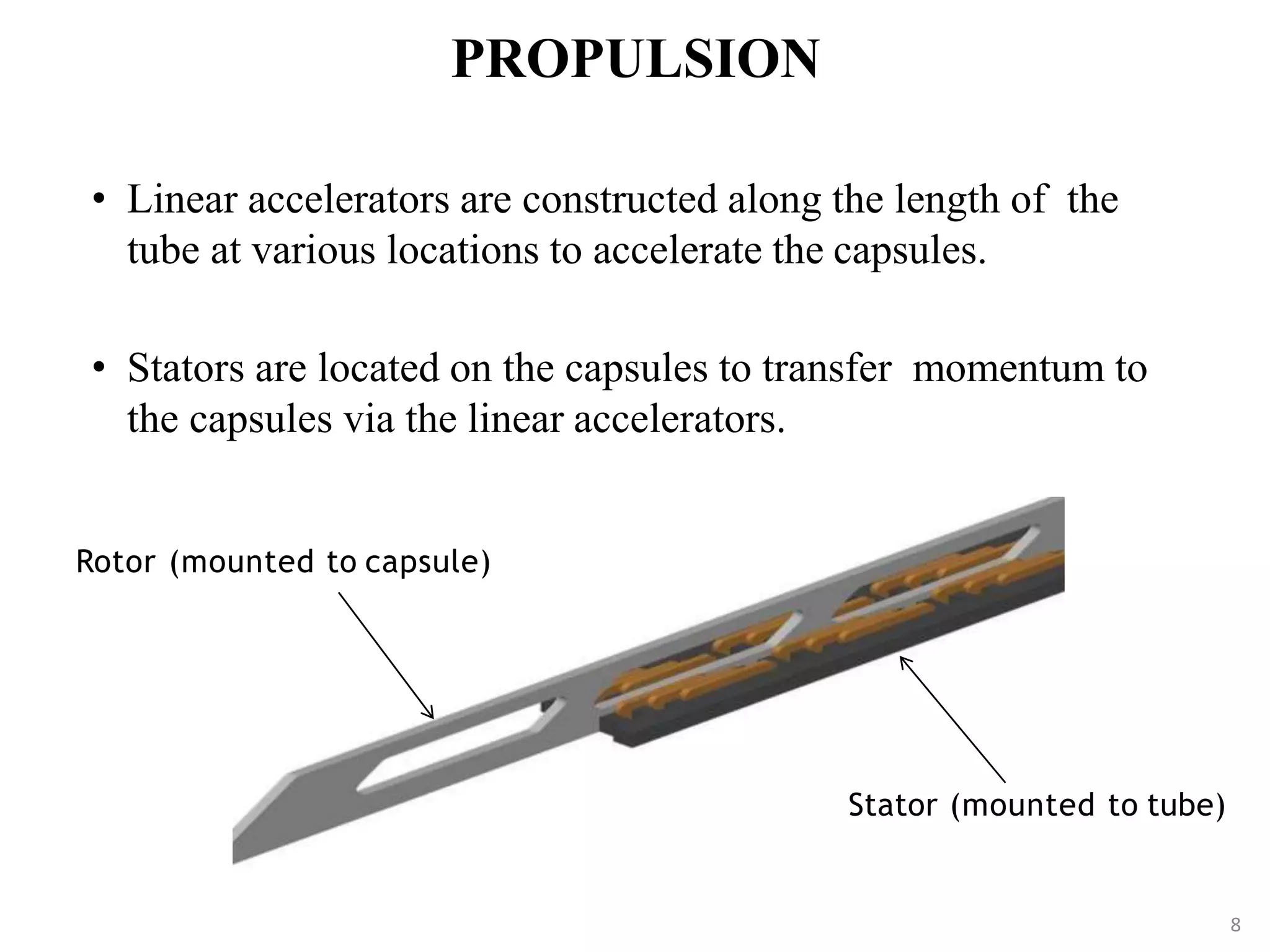 PROPULSION

• Linear accelerators are constructed along the length of the tube at various locations to accelerate the capsules.

• Stators are located on the capsules to transfer momentum to the capsules via the linear accelerators.

Rotor (mounted to capsule)

Stator (mounted to tube)

8